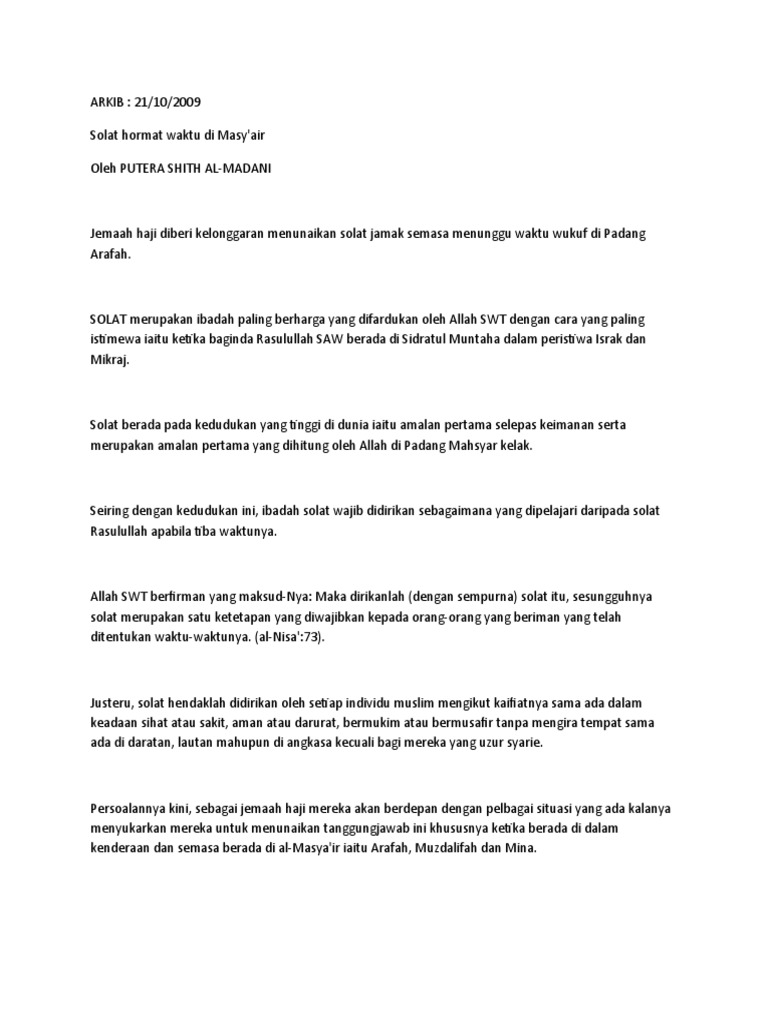 ARKIB : 21/10/2009

Solat hormat waktu di Masy'air

Oleh PUTERA SHITH AL-MADANI

Jemaah haji diberi kelonggaran menunaikan solat jamak semasa menunggu waktu wukuf di Padang Arafah.

SOLAT merupakan ibadah paling berharga yang difardukan oleh Allah SWT dengan cara yang paling istimewa iaitu ketika baginda Rasulullah SAW berada di Sidratul Muntaha dalam peristiwa Israk dan Mikraj.

Solat berada pada kedudukan yang tinggi di dunia iaitu amalan pertama selepas keimanan serta merupakan amalan pertama yang dihitung oleh Allah di Padang Mahsyar kelak.

Seiring dengan kedudukan ini, ibadah solat wajib didirikan sebagaimana yang dipelajari daripada solat Rasulullah apabila tiba waktunya.

Allah SWT berfirman yang maksud-Nya: Maka dirikanlah (dengan sempurna) solat itu, sesungguhnya solat merupakan satu ketetapan yang diwajibkan kepada orang-orang yang beriman yang telah ditentukan waktu-waktunya. (al-Nisa':73).

Justeru, solat hendaklah didirikan oleh setiap individu muslim mengikut kaifiatnya sama ada dalam keadaan sihat atau sakit, aman atau darurat, bermukim atau bermusafir tanpa mengira tempat sama ada di daratan, lautan mahupun di angkasa kecuali bagi mereka yang uzur syarie.

Persoalannya kini, sebagai jemaah haji mereka akan berdepan dengan pelbagai situasi yang ada kalanya menyukarkan mereka untuk menunaikan tanggungjawab ini khususnya ketika berada di dalam kenderaan dan semasa berada di al-Masya'ir iaitu Arafah, Muzdalifah dan Mina.